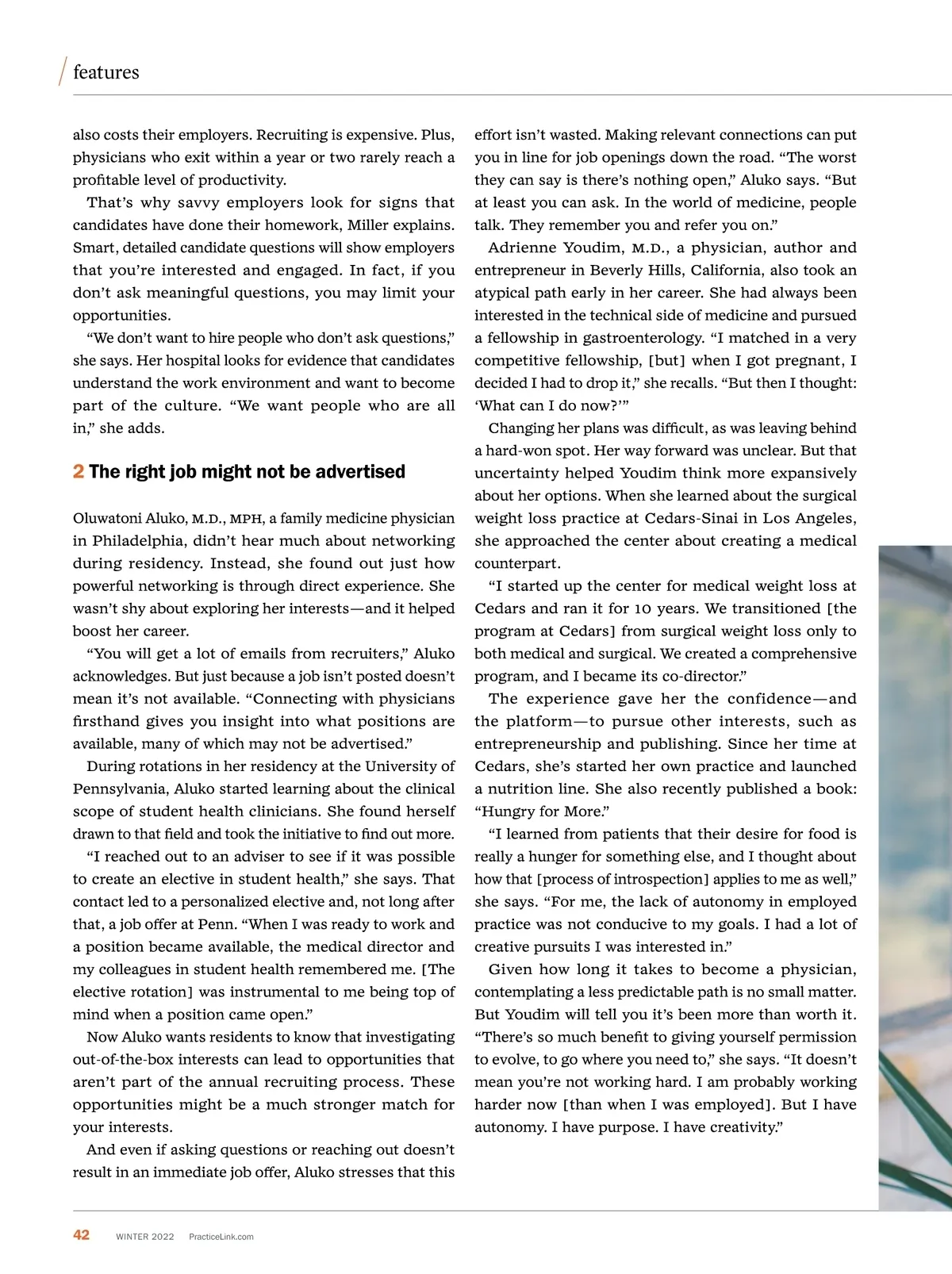 features

also costs their employers. Recruiting is expensive. Plus, physicians who exit within a year or two rarely reach a profitable level of productivity.

That's why savvy employers look for signs that candidates have done their homework, Miller explains. Smart, detailed candidate questions will show employers that you're interested and engaged. In fact, if you don't ask meaningful questions, you may limit your opportunities.

"We don't want to hire people who don't ask questions," she says. Her hospital looks for evidence that candidates understand the work environment and want to become part of the culture. "We want people who are all in," she adds.

2 The right job might not be advertised

Oluwatoni Aluko, M.D., MPH, a family medicine physician in Philadelphia, didn't hear much about networking during residency. Instead, she found out just how powerful networking is through direct experience. She wasn't shy about exploring her interests—and it helped boost her career.

"You will get a lot of emails from recruiters," Aluko acknowledges. But just because a job isn't posted doesn't mean it's not available. "Connecting with physicians firsthand gives you insight into what positions are available, many of which may not be advertised."

During rotations in her residency at the University of Pennsylvania, Aluko started learning about the clinical scope of student health clinicians. She found herself drawn to that field and took the initiative to find out more.

"I reached out to an adviser to see if it was possible to create an elective in student health," she says. That contact led to a personalized elective and, not long after that, a job offer at Penn. "When I was ready to work and a position became available, the medical director and my colleagues in student health remembered me. [The elective rotation] was instrumental to me being top of mind when a position came open."

Now Aluko wants residents to know that investigating out-of-the-box interests can lead to opportunities that aren't part of the annual recruiting process. These opportunities might be a much stronger match for your interests.

And even if asking questions or reaching out doesn't result in an immediate job offer, Aluko stresses that this effort isn't wasted. Making relevant connections can put you in line for job openings down the road. "The worst they can say is there's nothing open," Aluko says. "But at least you can ask. In the world of medicine, people talk. They remember you and refer you on."

Adrienne Youdim, M.D., a physician, author and entrepreneur in Beverly Hills, California, also took an atypical path early in her career. She had always been interested in the technical side of medicine and pursued a fellowship in gastroenterology. "I matched in a very competitive fellowship, [but] when I got pregnant, I decided I had to drop it," she recalls. "But then I thought: 'What can I do now?'"

Changing her plans was difficult, as was leaving behind a hard-won spot. Her way forward was unclear. But that uncertainty helped Youdim think more expansively about her options. When she learned about the surgical weight loss practice at Cedars-Sinai in Los Angeles, she approached the center about creating a medical counterpart.

"I started up the center for medical weight loss at Cedars and ran it for 10 years. We transitioned [the program at Cedars] from surgical weight loss only to both medical and surgical. We created a comprehensive program, and I became its co-director."

The experience gave her the confidence—and the platform—to pursue other interests, such as entrepreneurship and publishing. Since her time at Cedars, she's started her own practice and launched a nutrition line. She also recently published a book: "Hungry for More."

"I learned from patients that their desire for food is really a hunger for something else, and I thought about how that [process of introspection] applies to me as well," she says. "For me, the lack of autonomy in employed practice was not conducive to my goals. I had a lot of creative pursuits I was interested in."

Given how long it takes to become a physician, contemplating a less predictable path is no small matter. But Youdim will tell you it's been more than worth it. "There's so much benefit to giving yourself permission to evolve, to go where you need to," she says. "It doesn't mean you're not working hard. I am probably working harder now [than when I was employed]. But I have autonomy. I have purpose. I have creativity."

42 WINTER 2022 PracticeLink.com